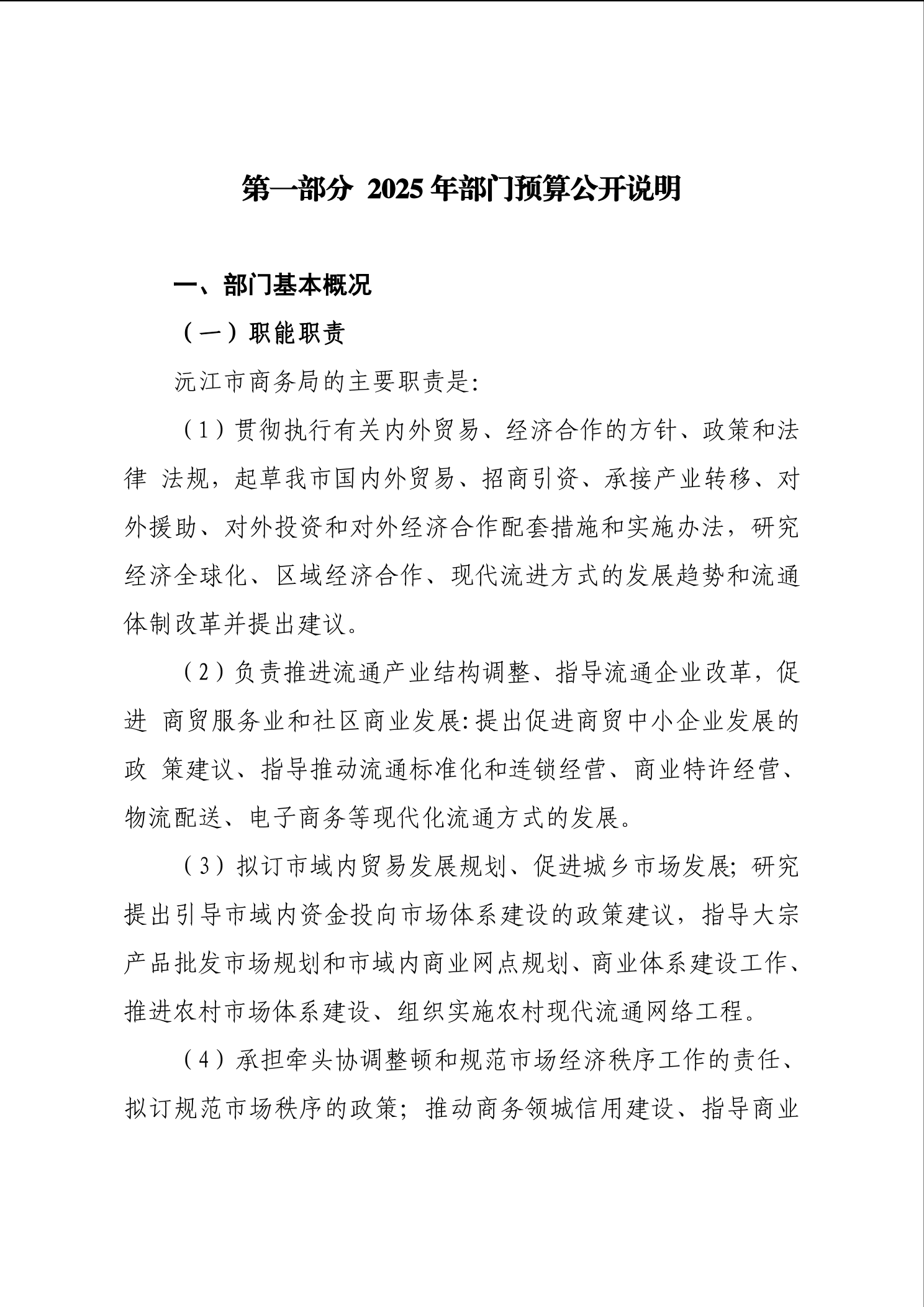 第一部分 2025 年部门预算公开说明

一、部门基本概况

（一）职能职责

沅江市商务局的主要职责是:

（1）贯彻执行有关内外贸易、经济合作的方针、政策和法律 法规，起草我市国内外贸易、招商引资、承接产业转移、对外援助、对外投资和对外经济合作配套措施和实施办法，研究经济全球化、区域经济合作、现代流进方式的发展趋势和流通体制改革并提出建议。

（2）负责推进流通产业结构调整、指导流通企业改革，促进 商贸服务业和社区商业发展:提出促进商贸中小企业发展的政 策建议、指导推动流通标准化和连锁经营、商业特许经营、物流配送、电子商务等现代化流通方式的发展。

（3）拟订市域内贸易发展规划、促进城乡市场发展;研究提出引导市域内资金投向市场体系建设的政策建议，指导大宗产品批发市场规划和市域内商业网点规划、商业体系建设工作、推进农村市场体系建设、组织实施农村现代流通网络工程。

（4）承担牵头协调整顿和规范市场经济秩序工作的责任、拟订规范市场秩序的政策；推动商务领城信用建设、指导商业